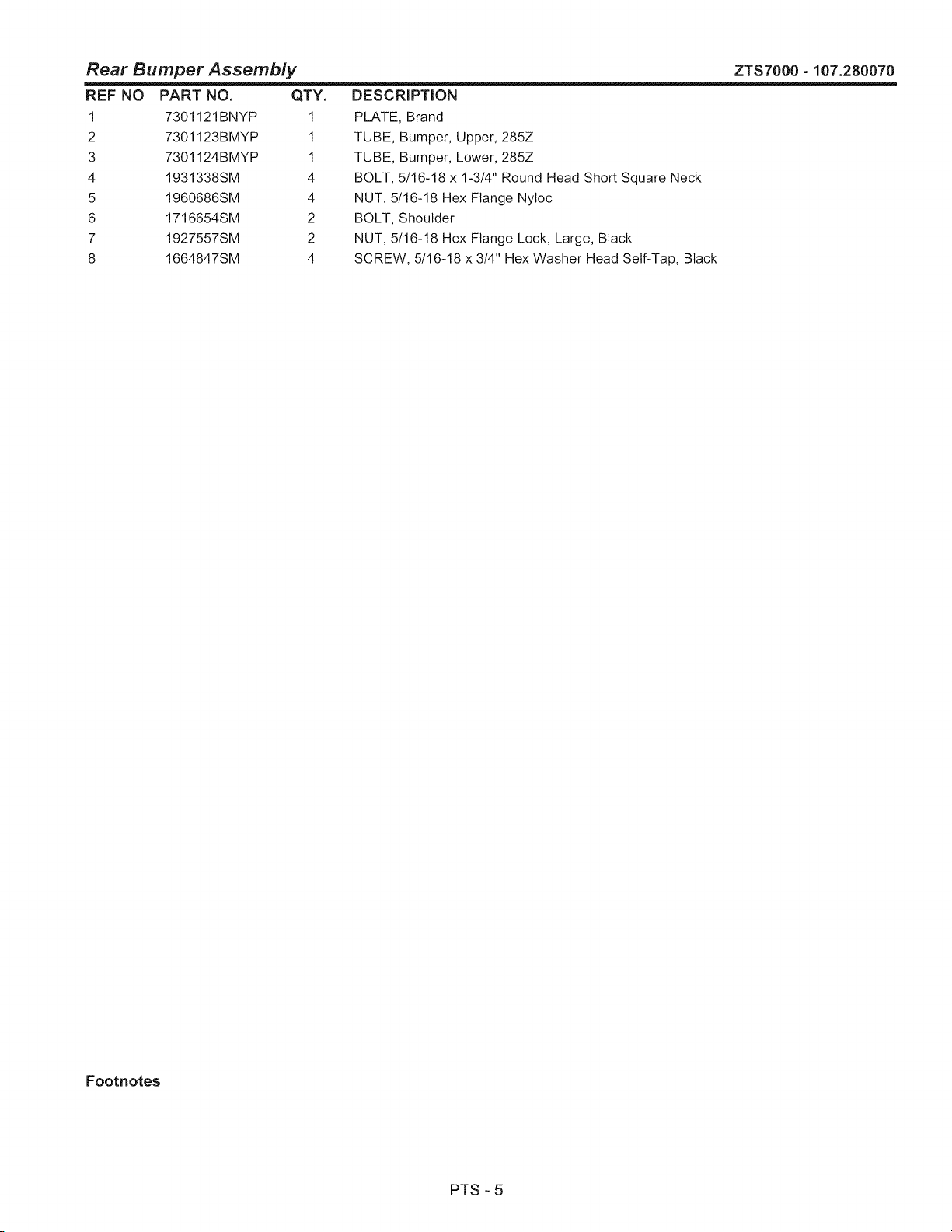 Rear Bumper Assembly

ZTS7000 - 107.280070

| REF NO | PART NO. | QTY. | DESCRIPTION |
|---|---|---|---|
| 1 | 7301121BNYP | 1 | PLATE, Brand |
| 2 | 7301123BMYP | 1 | TUBE, Bumper, Upper, 285Z |
| 3 | 7301124BMYP | 1 | TUBE, Bumper, Lower, 285Z |
| 4 | 1931338SM | 4 | BOLT, 5/16-18 x 1-3/4" Round Head Short Square Neck |
| 5 | 1960686SM | 4 | NUT, 5/16-18 Hex Flange Nyloc |
| 6 | 1716654SM | 2 | BOLT, Shoulder |
| 7 | 1927557SM | 2 | NUT, 5/16-18 Hex Flange Lock, Large, Black |
| 8 | 1664847SM | 4 | SCREW, 5/16-18 x 3/4" Hex Washer Head Self-Tap, Black |

Footnotes

PTS - 5